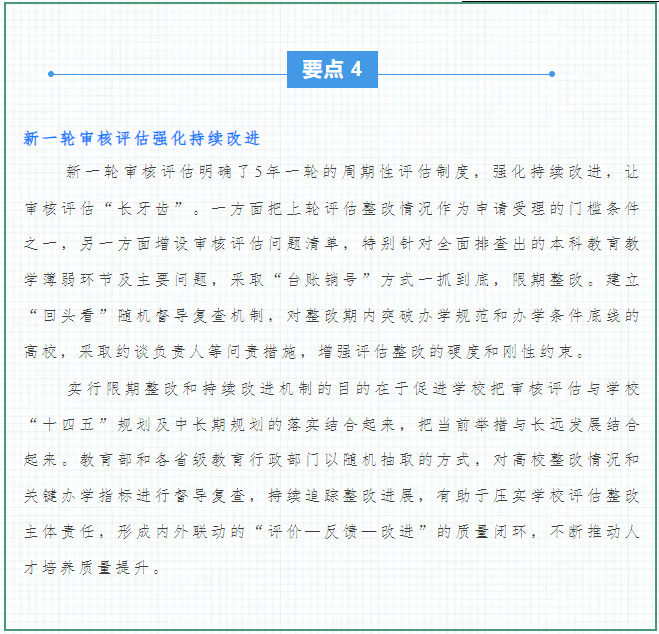 要点 4

新一轮审核评估强化持续改进

新一轮审核评估明确了5年一轮的周期性评估制度，强化持续改进，让审核评估“长牙齿”。一方面把上轮评估整改情况作为申请受理的门槛条件之一，另一方面增设审核评估问题清单，特别针对全面排查出的本科教育教学薄弱环节及主要问题，采取“台账销号”方式一抓到底，限期整改。建立“回头看”随机督导复查机制，对整改期内突破办学规范和办学条件底线的高校，采取约谈负责人等问责措施，增强评估整改的硬度和刚性约束。

实行限期整改和持续改进机制的目的在于促进学校把审核评估与学校“十四五”规划及中长期规划的落实结合起来，把当前举措与长远发展结合起来。教育部和各省级教育行政部门以随机抽取的方式，对高校整改情况和关键办学指标进行督导复查，持续追踪整改进展，有助于压实学校评估整改主体责任，形成内外联动的“评价—反馈—改进”的质量闭环，不断推动人才培养质量提升。